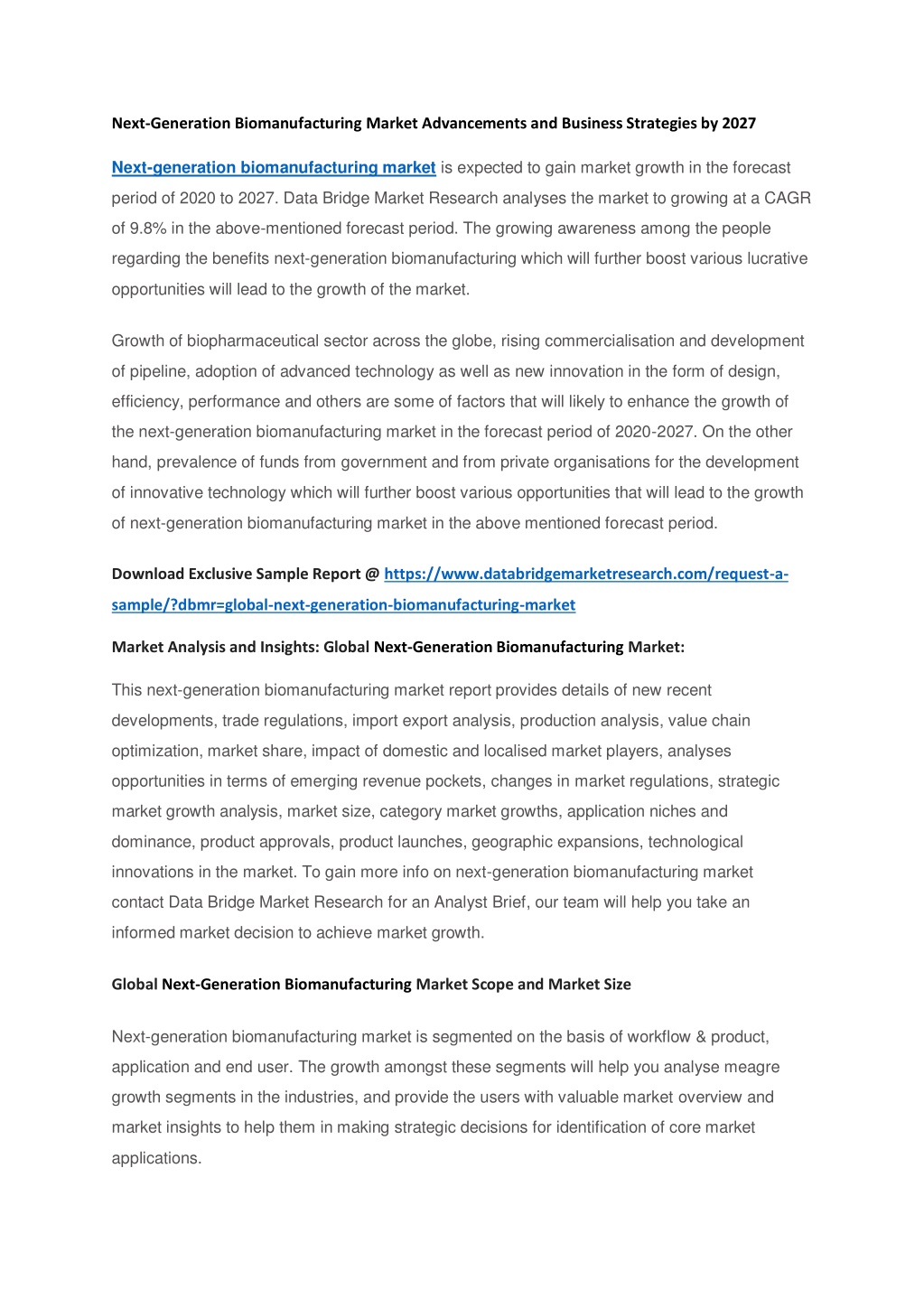 Next-Generation Biomanufacturing Market Advancements and Business Strategies by 2027

Next-generation biomanufacturing market is expected to gain market growth in the forecast period of 2020 to 2027. Data Bridge Market Research analyses the market to growing at a CAGR of 9.8% in the above-mentioned forecast period. The growing awareness among the people regarding the benefits next-generation biomanufacturing which will further boost various lucrative opportunities will lead to the growth of the market.

Growth of biopharmaceutical sector across the globe, rising commercialisation and development of pipeline, adoption of advanced technology as well as new innovation in the form of design, efficiency, performance and others are some of factors that will likely to enhance the growth of the next-generation biomanufacturing market in the forecast period of 2020-2027. On the other hand, prevalence of funds from government and from private organisations for the development of innovative technology which will further boost various opportunities that will lead to the growth of next-generation biomanufacturing market in the above mentioned forecast period.

Download Exclusive Sample Report @ https://www.databridgemarketresearch.com/request-a-sample/?dbmr=global-next-generation-biomanufacturing-market

Market Analysis and Insights: Global Next-Generation Biomanufacturing Market:

This next-generation biomanufacturing market report provides details of new recent developments, trade regulations, import export analysis, production analysis, value chain optimization, market share, impact of domestic and localised market players, analyses opportunities in terms of emerging revenue pockets, changes in market regulations, strategic market growth analysis, market size, category market growths, application niches and dominance, product approvals, product launches, geographic expansions, technological innovations in the market. To gain more info on next-generation biomanufacturing market contact Data Bridge Market Research for an Analyst Brief, our team will help you take an informed market decision to achieve market growth.

Global Next-Generation Biomanufacturing Market Scope and Market Size

Next-generation biomanufacturing market is segmented on the basis of workflow & product, application and end user. The growth amongst these segments will help you analyse meagre growth segments in the industries, and provide the users with valuable market overview and market insights to help them in making strategic decisions for identification of core market applications.